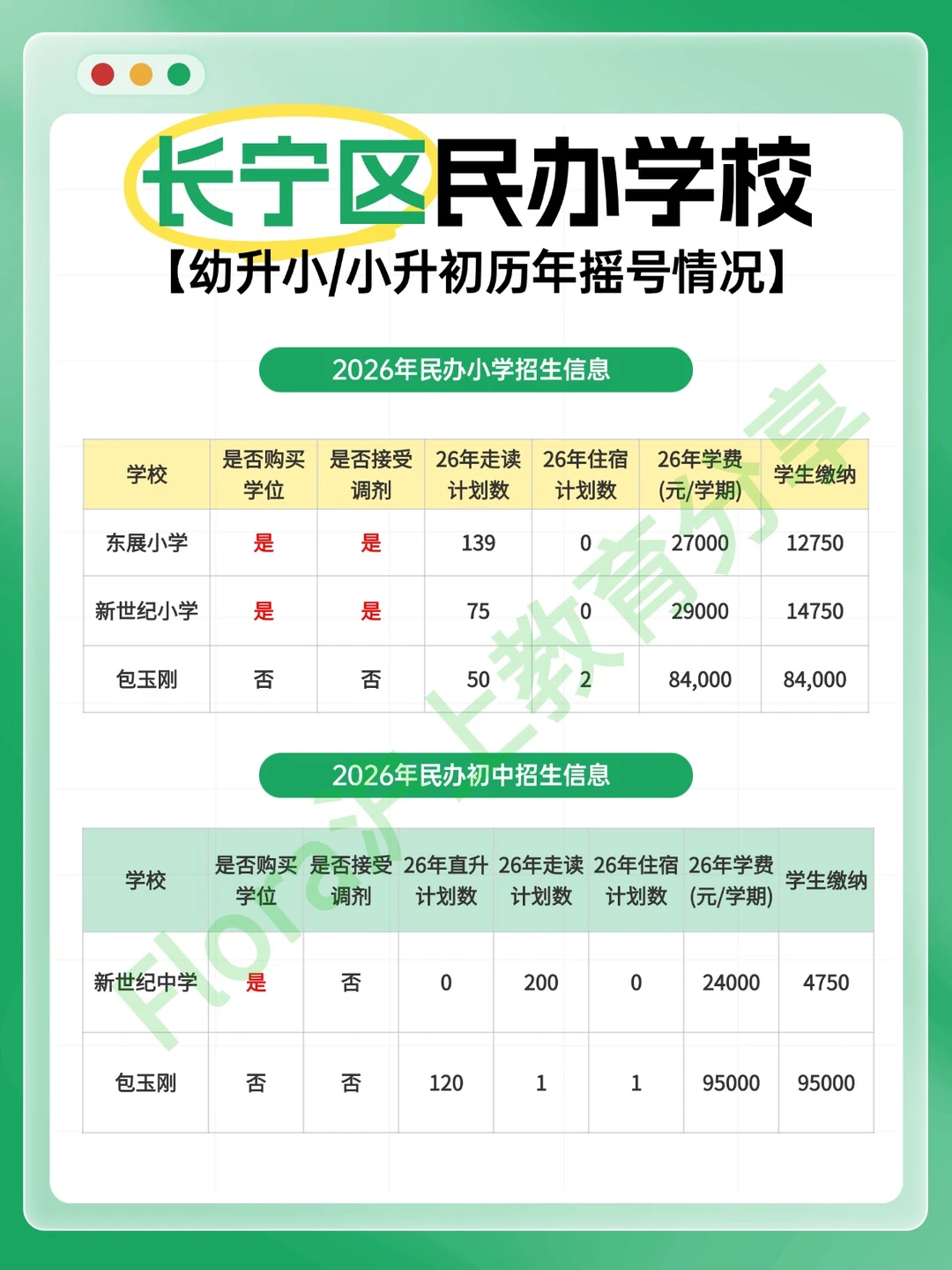 长宁区民办学校
【幼升小/小升初历年摇号情况】

2026年民办小学招生信息

| 学校 | 是否购买学位 | 是否接受调剂 | 26年走读计划数 | 26年住宿计划数 | 26年学费(元/学期) | 学生缴纳 |
|---|---|---|---|---|---|---|
| 东展小学 | 是 | 是 | 139 | 0 | 27000 | 12750 |
| 新世纪小学 | 是 | 是 | 75 | 0 | 29000 | 14750 |
| 包玉刚 | 否 | 否 | 50 | 2 | 84,000 | 84,000 |

2026年民办初中招生信息

| 学校 | 是否购买学位 | 是否接受调剂 | 26年直升计划数 | 26年走读计划数 | 26年住宿计划数 | 26年学费(元/学期) | 学生缴纳 |
|---|---|---|---|---|---|---|---|
| 新世纪中学 | 是 | 否 | 0 | 200 | 0 | 24000 | 4750 |
| 包玉刚 | 否 | 否 | 120 | 1 | 1 | 95000 | 95000 |

Flora沪上教育分享